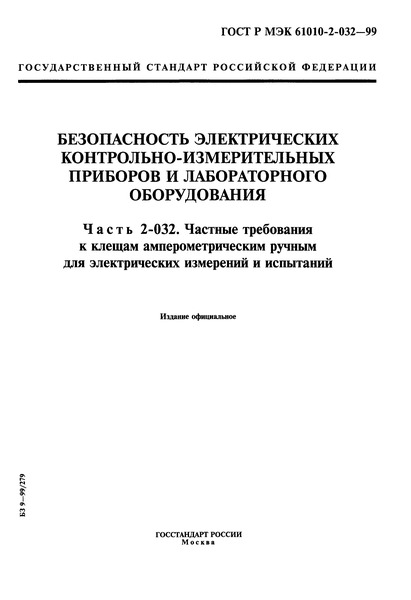 ГОСТ Р МЭК 61010-2-032—99

ГОСУДАРСТВЕННЫЙ СТАНДАРТ РОССИЙСКОЙ ФЕДЕРАЦИИ

БЕЗОПАСНОСТЬ ЭЛЕКТРИЧЕСКИХ КОНТРОЛЬНО-ИЗМЕРИТЕЛЬНЫХ ПРИБОРОВ И ЛАБОРАТОРНОГО ОБОРУДОВАНИЯ

Часть 2-032. Частные требования к клещам амперометрическим ручным для электрических измерений и испытаний

Издание официальное

БЗ 9—99/279

ГОССТАНДАРТ РОССИИ
Москва